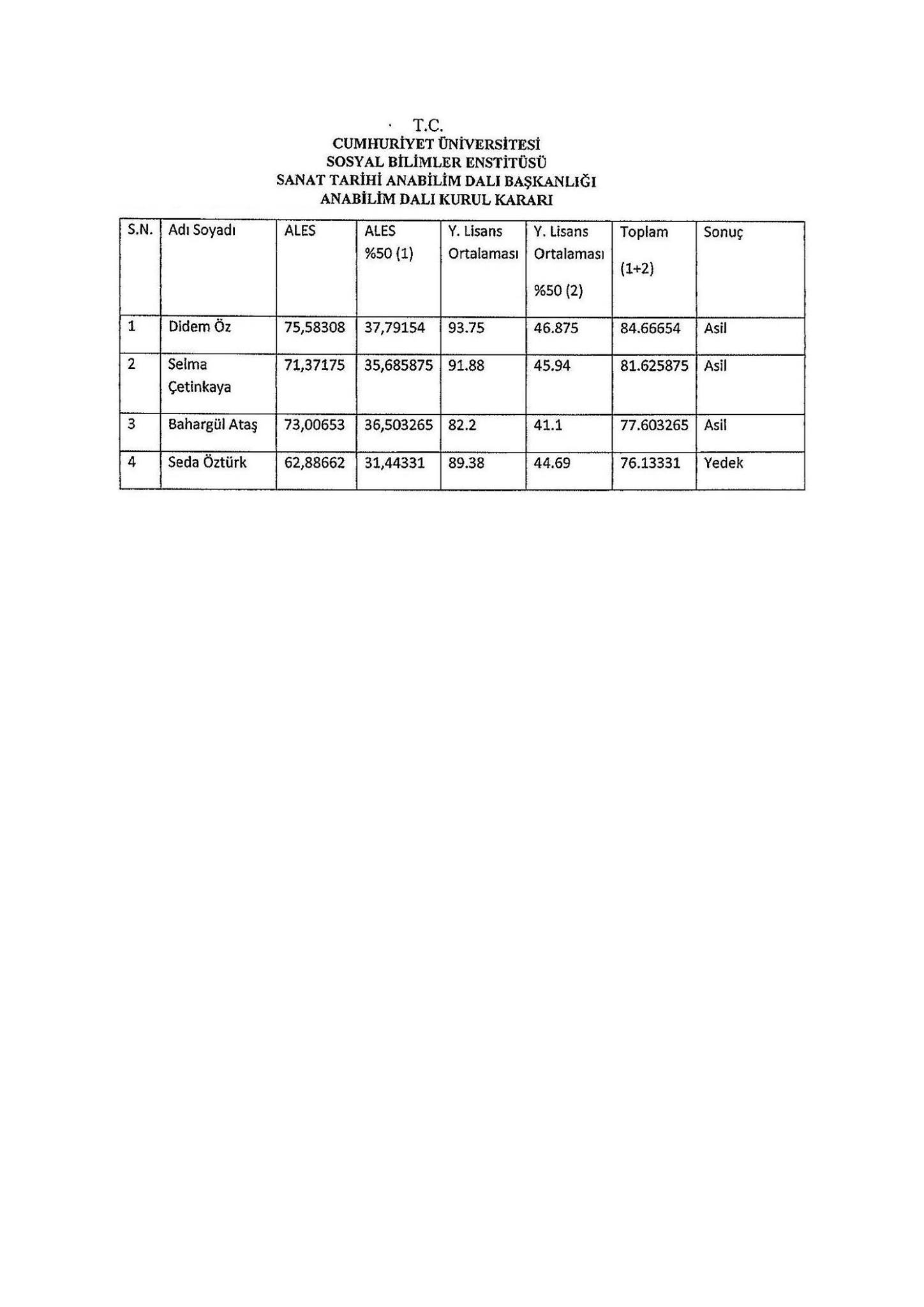 T.C.
CUMHURİYET ÜNİVERSİTESİ
SOSYAL BİLİMLER ENSTİTÜSÜ
SANAT TARİHİ ANABİLİM DALI BAŞKANLIĞI
ANABİLİM DALI KURUL KARARI

| S.N. | Adı Soyadı | ALES | ALES %50 (1) | Y. Lisans Ortalaması | Y. Lisans Ortalaması %50 (2) | Toplam (1+2) | Sonuç |
|---|---|---|---|---|---|---|---|
| 1 | Didem Öz | 75,58308 | 37,79154 | 93.75 | 46.875 | 84.66654 | Asil |
| 2 | Selma Çetinkaya | 71,37175 | 35,685875 | 91.88 | 45.94 | 81.625875 | Asil |
| 3 | Bahargül Ataş | 73,00653 | 36,503265 | 82.2 | 41.1 | 77.603265 | Asil |
| 4 | Seda Öztürk | 62,88662 | 31,44331 | 89.38 | 44.69 | 76.13331 | Yedek |